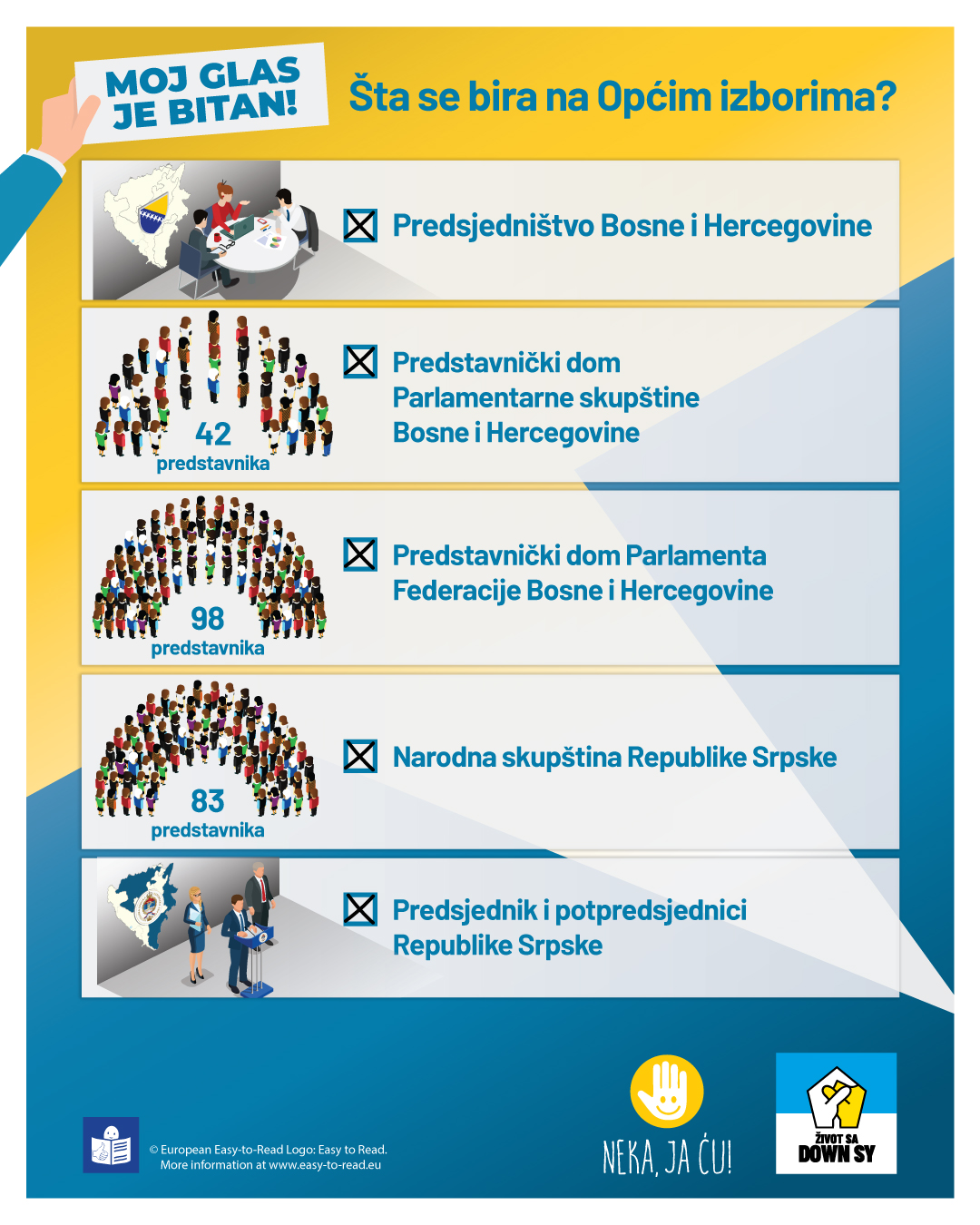 MOJ GLAS JE BITAN!

Šta se bira na Općim izborima?

Predsjedništvo Bosne i Hercegovine

42 predstavnika

Predstavnički dom Parlamentarne skupštine Bosne i Hercegovine

98 predstavnika

Predstavnički dom Parlamenta Federacije Bosne i Hercegovine

83 predstavnika

Narodna skupština Republike Srpske

Predsjednik i potpredsjednici Republike Srpske

© European Easy-to-Read Logo: Easy to Read. More information at www.easy-to-read.eu

NEKA, JA ĆU!

ŽIVOT SA DOWN SY